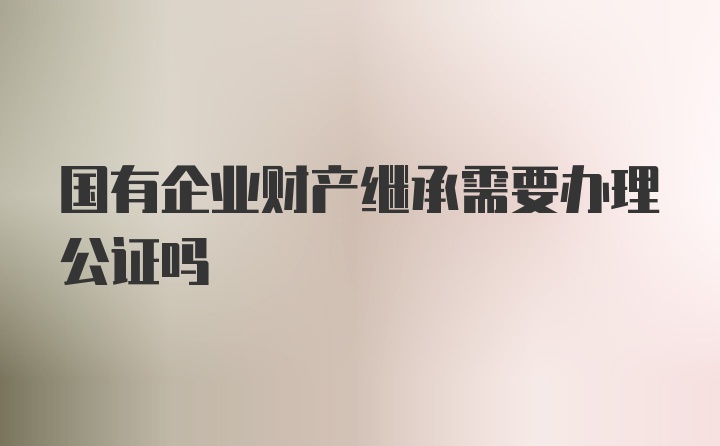 国有企业财产继承需要办理公证吗